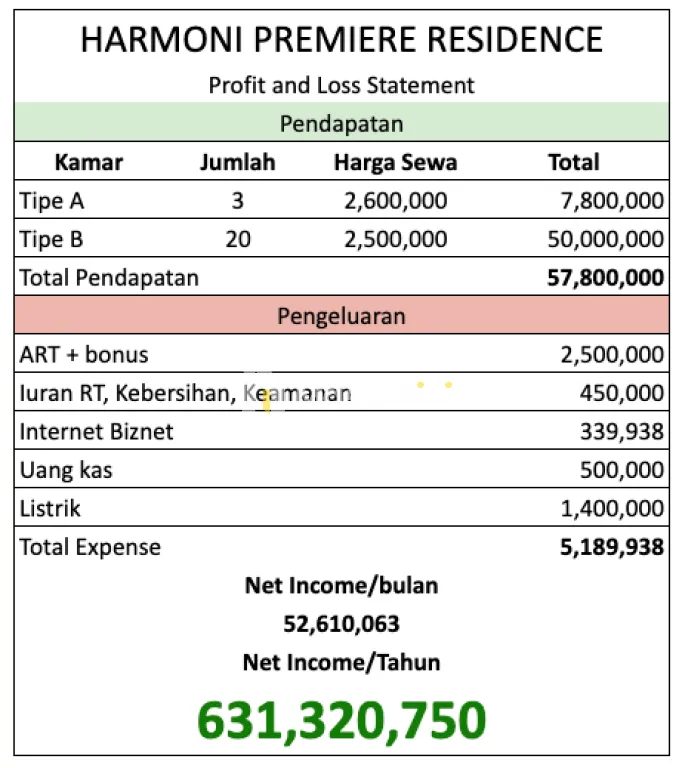 HARMONI PREMIERE RESIDENCE

Profit and Loss Statement

Pendapatan

| Kamar | Jumlah | Harga Sewa | Total |
|---|---|---|---|
| Tipe A | 3 | 2,600,000 | 7,800,000 |
| Tipe B | 20 | 2,500,000 | 50,000,000 |
| Total Pendapatan | | | 57,800,000 |

Pengeluaran

| | |
|---|---|
| ART + bonus | 2,500,000 |
| Iuran RT, Kebersihan, Keamanan | 450,000 |
| Internet Biznet | 339,938 |
| Uang kas | 500,000 |
| Listrik | 1,400,000 |
| Total Expense | 5,189,938 |

Net Income/bulan

52,610,063

Net Income/Tahun

631,320,750